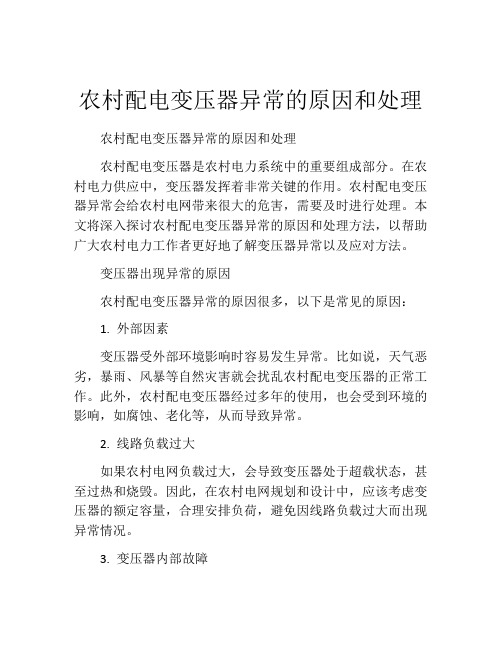 农村配电变压器异常的原因和处理

农村配电变压器异常的原因和处理

农村配电变压器是农村电力系统中的重要组成部分。在农村电力供应中，变压器发挥着非常关键的作用。农村配电变压器异常会给农村电网带来很大的危害，需要及时进行处理。本文将深入探讨农村配电变压器异常的原因和处理方法，以帮助广大农村电力工作者更好地了解变压器异常以及应对方法。

变压器出现异常的原因

农村配电变压器异常的原因很多，以下是常见的原因：

1. 外部因素

变压器受外部环境影响时容易发生异常。比如说，天气恶劣，暴雨、风暴等自然灾害就会扰乱农村配电变压器的正常工作。此外，农村配电变压器经过多年的使用，也会受到环境的影响，如腐蚀、老化等，从而导致异常。

2. 线路负载过大

如果农村电网负载过大，会导致变压器处于超载状态，甚至过热和烧毁。因此，在农村电网规划和设计中，应该考虑变压器的额定容量，合理安排负荷，避免因线路负载过大而出现异常情况。

3. 变压器内部故障